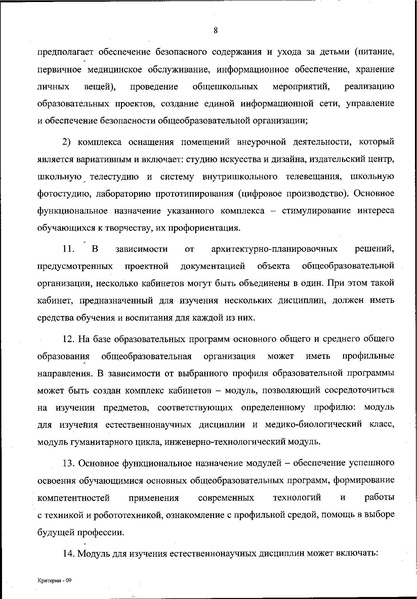 8

предполагает обеспечение безопасного содержания и ухода за детьми (питание, первичное медицинское обслуживание, информационное обеспечение, хранение личных вещей), проведение общешкольных мероприятий, реализацию образовательных проектов, создание единой информационной сети, управление и обеспечение безопасности общеобразовательной организации;

2) комплекса оснащения помещений внеурочной деятельности, который является вариативным и включает: студию искусства и дизайна, издательский центр, школьную телестудию и систему внутришкольного телевещания, школьную фотостудию, лабораторию прототипирования (цифровое производство). Основное функциональное назначение указанного комплекса – стимулирование интереса обучающихся к творчеству, их профориентация.

11. В зависимости от архитектурно-планировочных решений, предусмотренных проектной документацией объекта общеобразовательной организации, несколько кабинетов могут быть объединены в один. При этом такой кабинет, предназначенный для изучения нескольких дисциплин, должен иметь средства обучения и воспитания для каждой из них.

12. На базе образовательных программ основного общего и среднего общего образования общеобразовательная организация может иметь профильные направления. В зависимости от выбранного профиля образовательной программы может быть создан комплекс кабинетов – модуль, позволяющий сосредоточиться на изучении предметов, соответствующих определенному профилю: модуль для изучения естественнонаучных дисциплин и медико-биологический класс, модуль гуманитарного цикла, инженерно-технологический модуль.

13. Основное функциональное назначение модулей – обеспечение успешного освоения обучающимися основных общеобразовательных программ, формирование компетентностей применения современных технологий и работы с техникой и робототехникой, ознакомление с профильной средой, помощь в выборе будущей профессии.

14. Модуль для изучения естественнонаучных дисциплин может включать:

Критерии - 09